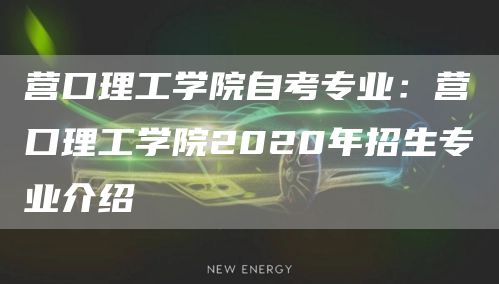 营口理工学院自考专业：营口理工学院2020年招生专业介绍

NEW ENERGY